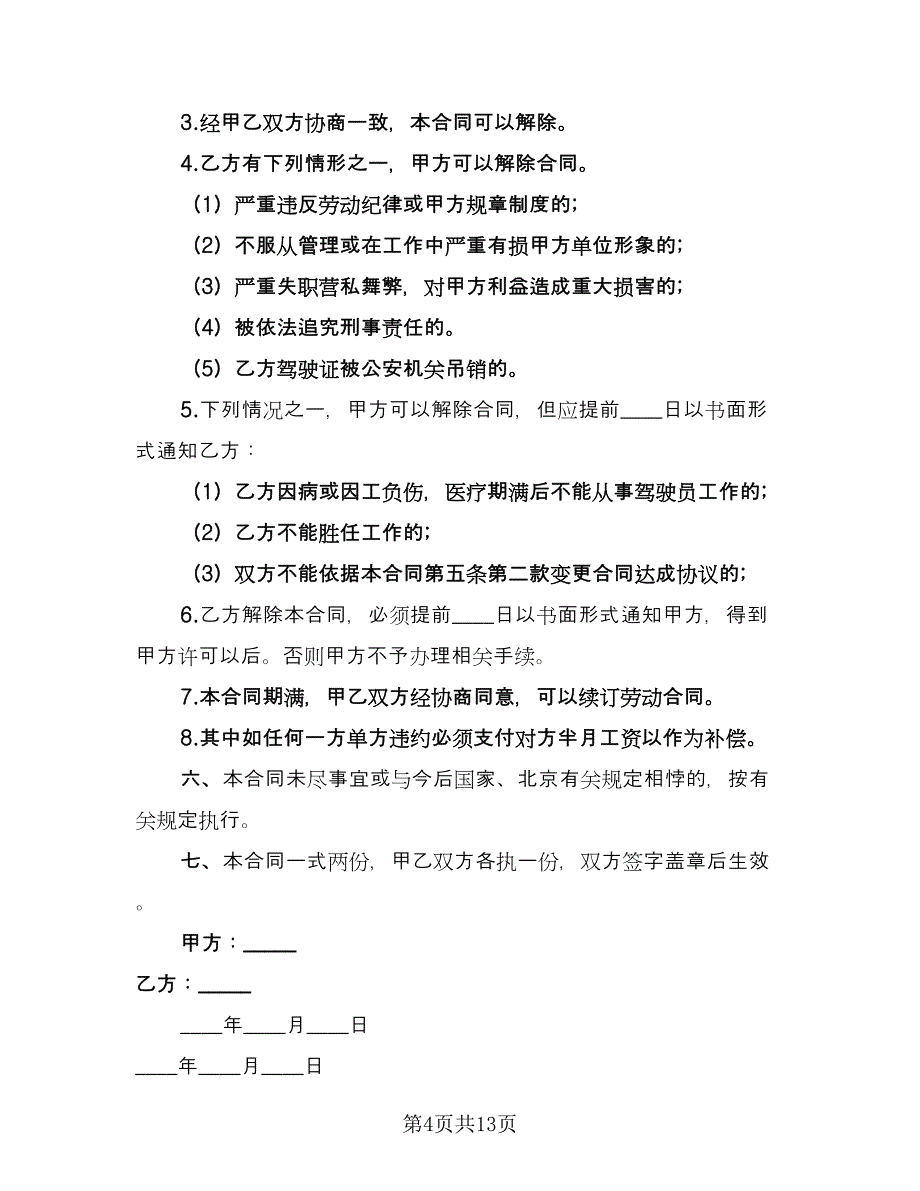 3.经甲乙双方协商一致，本合同可以解除。

4.乙方有下列情形之一，甲方可以解除合同。

（1）严重违反劳动纪律或甲方规章制度的；

（2）不服从管理或在工作中严重有损甲方单位形象的；

（3）严重失职营私舞弊，对甲方利益造成重大损害的；

（4）被依法追究刑事责任的。

（5）乙方驾驶证被公安机关吊销的。

5.下列情况之一，甲方可以解除合同，但应提前____日以书面形式通知乙方：

（1）乙方因病或因工负伤，医疗期满后不能从事驾驶员工作的；

（2）乙方不能胜任工作的；

（3）双方不能依据本合同第五条第二款变更合同达成协议的；

6.乙方解除本合同，必须提前____日以书面形式通知甲方，得到甲方许可以后。否则甲方不予办理相关手续。

7.本合同期满，甲乙双方经协商同意，可以续订劳动合同。

8.其中如任何一方单方违约必须支付对方半月工资以作为补偿。

六、本合同未尽事宜或与今后国家、北京有关规定相悖的，按有关规定执行。

七、本合同一式两份，甲乙双方各执一份，双方签字盖章后生效。

甲方：_____

乙方：_____

____年____月____日

____年____月____日

第4页共13页